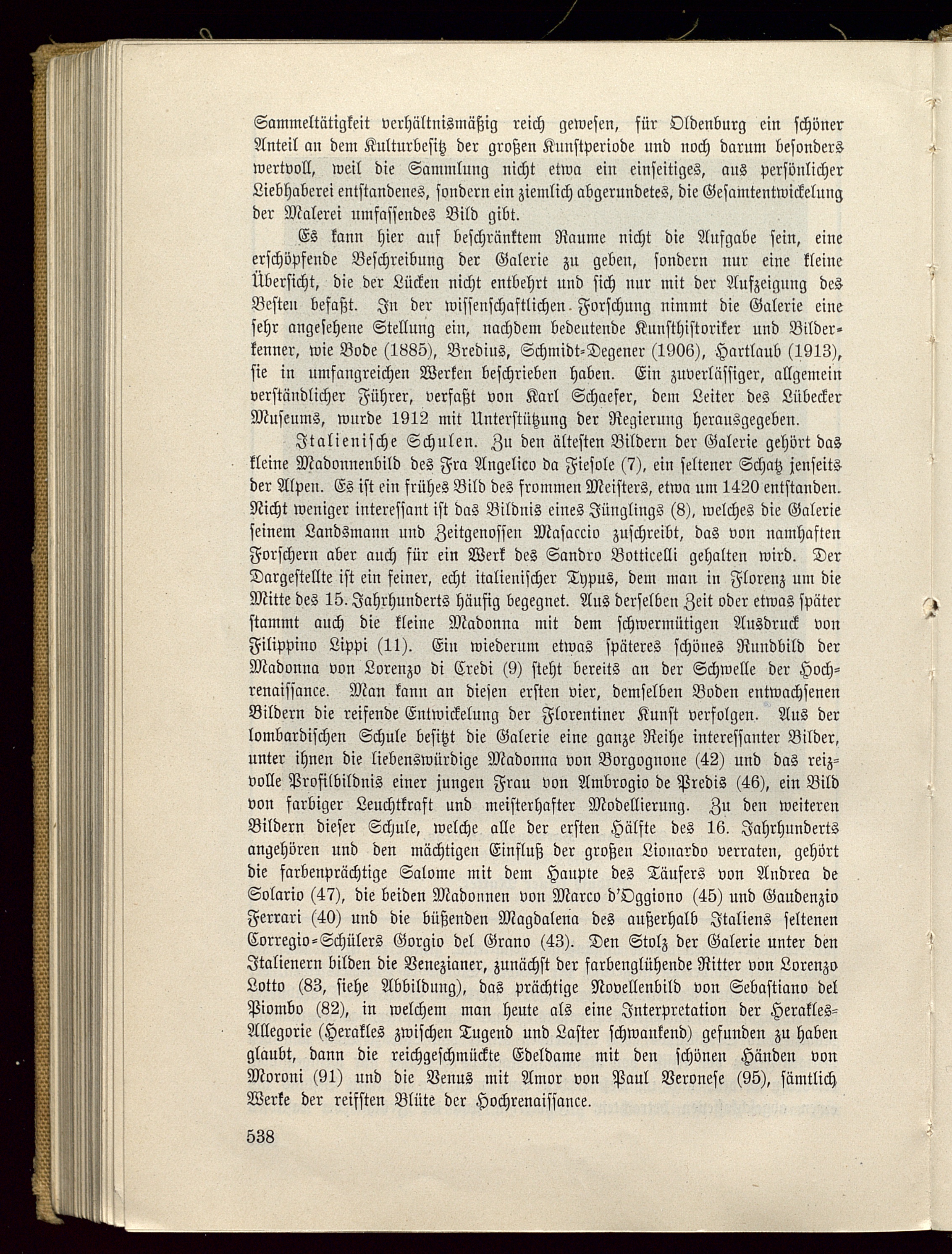 Sammeltätigkeit verhältnismäßig reich gewesen, für Oldenburg ein schöner Anteil an dem Kulturbesitz der großen Kunstperiode und noch darum besonders wertvoll, weil die Sammlung nicht etwa ein einseitiges, aus persönlicher Liebhaberei entstandenes, sondern ein ziemlich abgerundetes, die Gesamtentwickelung der Malerei umfassendes Bild gibt.

Es kann hier auf beschränktem Raume nicht die Aufgabe sein, eine erschöpfende Beschreibung der Galerie zu geben, sondern nur eine kleine Übersicht, die der Lücken nicht entbehrt und sich nur mit der Aufzeigung des Besten befaßt. In der wissenschaftlichen Forschung nimmt die Galerie eine sehr angesehene Stellung ein, nachdem bedeutende Kunsthistoriker und Bilderkenner, wie Bode (1885), Bredius, Schmidt-Degener (1906), Hartlaub (1913), sie in umfangreichen Werken beschrieben haben. Ein zuverlässiger, allgemein verständlicher Führer, verfaßt von Karl Schaefer, dem Leiter des Lübecker Museums, wurde 1912 mit Unterstützung der Regierung herausgegeben.

Italienische Schulen. Zu den ältesten Bildern der Galerie gehört das kleine Madonnenbild des Fra Angelico da Fiesole (7), ein seltener Schatz jenseits der Alpen. Es ist ein frühes Bild des frommen Meisters, etwa um 1420 entstanden. Nicht weniger interessant ist das Bildnis eines Jünglings (8), welches die Galerie seinem Landsmann und Zeitgenossen Masaccio zuschreibt, das von namhaften Forschern aber auch für ein Werk des Sandro Botticelli gehalten wird. Der Dargestellte ist ein feiner, echt italienischer Typus, dem man in Florenz um die Mitte des 15. Jahrhunderts häufig begegnet. Aus derselben Zeit oder etwas später stammt auch die kleine Madonna mit dem schwermütigen Ausdruck von Filippino Lippi (11). Ein wiederum etwas späteres schönes Rundbild der Madonna von Lorenzo di Credi (9) steht bereits an der Schwelle der Hochrenaissance. Man kann an diesen ersten vier, demselben Boden entwachsenen Bildern die reifende Entwickelung der Florentiner Kunst verfolgen. Aus der lombardischen Schule besitzt die Galerie eine ganze Reihe interessanter Bilder, unter ihnen die liebenswürdige Madonna von Borgognone (42) und das reizvolle Profilbildnis einer jungen Frau von Ambrogio de Predis (46), ein Bild von farbiger Leuchtkraft und meisterhafter Modellierung. Zu den weiteren Bildern dieser Schule, welche alle der ersten Hälfte des 16. Jahrhunderts angehören und den mächtigen Einfluß der großen Lionardo verraten, gehört die farbenprächtige Salome mit dem Haupte des Täufers von Andrea de Solario (47), die beiden Madonnen von Marco d'Oggiono (45) und Gaudenzio Ferrari (40) und die büßenden Magdalena des außerhalb Italiens seltenen Corregio-Schülers Gorgio del Grano (43). Den Stolz der Galerie unter den Italienern bilden die Venezianer, zunächst der farbenglühende Ritter von Lorenzo Lotto (83, siehe Abbildung), das prächtige Novellenbild von Sebastiano del Piombo (82), in welchem man heute als eine Interpretation der Herakles-Allegorie (Herakles zwischen Tugend und Laster schwankend) gefunden zu haben glaubt, dann die reichgeschmückte Edeldame mit den schönen Händen von Moroni (91) und die Venus mit Amor von Paul Veronese (95), sämtlich Werke der reifsten Blüte der Hochrenaissance.

538